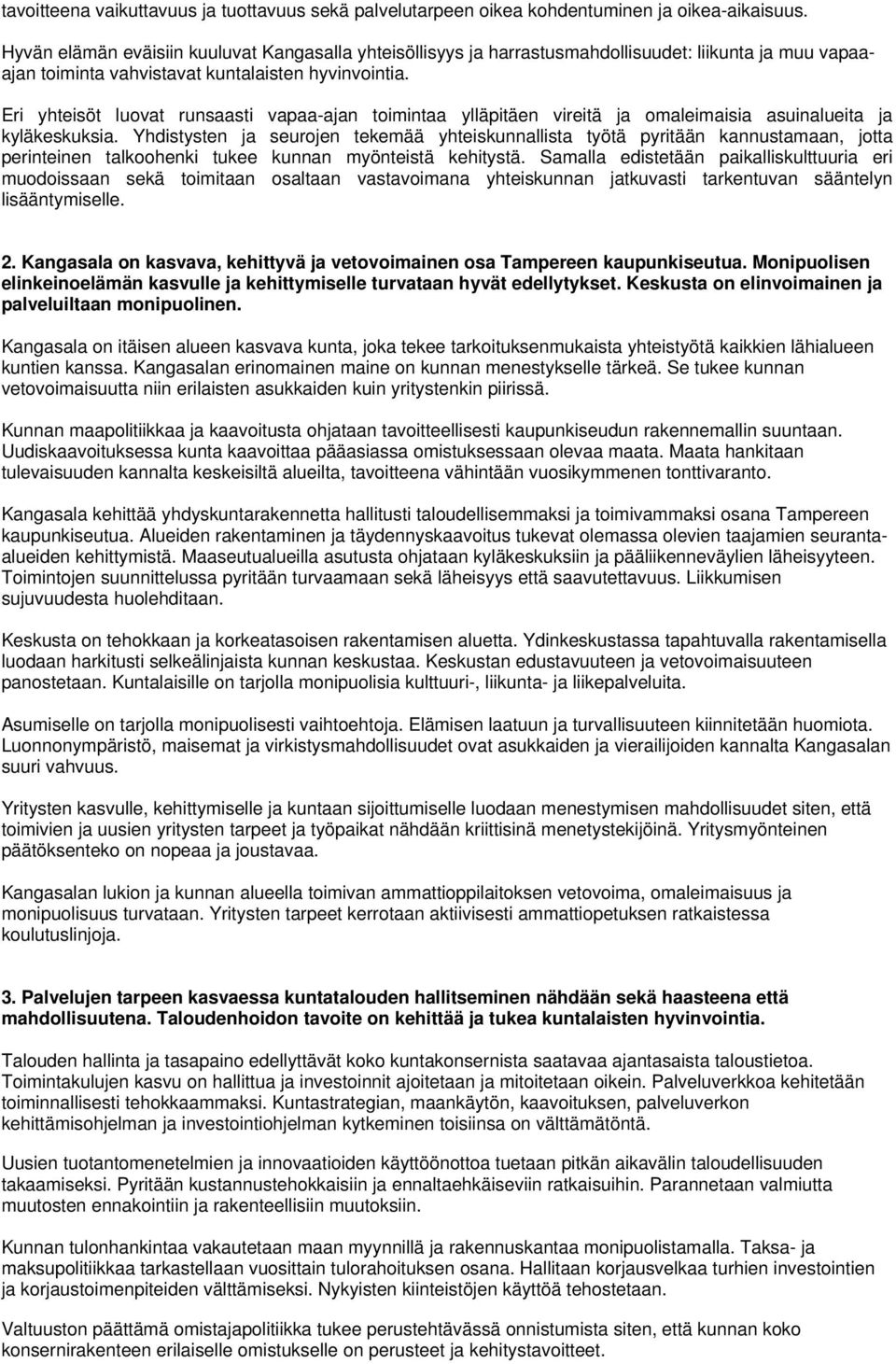 tavoitteena vaikuttavuus ja tuottavuus sekä palvelutarpeen oikea kohdentuminen ja oikea-aikaisuus.

Hyvän elämän eväisiin kuuluvat Kangasalla yhteisöllisyys ja harrastusmahdollisuudet: liikunta ja muu vapaa-ajan toiminta vahvistavat kuntalaisten hyvinvointia.

Eri yhteisöt luovat runsaasti vapaa-ajan toimintaa ylläpitäen vireitä ja omaleimaisia asuinalueita ja kyläkeskuksia. Yhdistysten ja seurojen tekemää yhteiskunnallista työtä pyritään kannustamaan, jotta perinteinen talkoohenki tukee kunnan myönteistä kehitystä. Samalla edistetään paikalliskulttuuria eri muodoissaan sekä toimitaan osaltaan vastavoimana yhteiskunnan jatkuvasti tarkentuvan sääntelyn lisääntymiselle.

2. Kangasala on kasvava, kehittyvä ja vetovoimainen osa Tampereen kaupunkiseutua. Monipuolisen elinkeinoelämän kasvulle ja kehittymiselle turvataan hyvät edellytykset. Keskusta on elinvoimainen ja palveluiltaan monipuolinen.

Kangasala on itäisen alueen kasvava kunta, joka tekee tarkoituksenmukaista yhteistyötä kaikkien lähialueen kuntien kanssa. Kangasalan erinomainen maine on kunnan menestykselle tärkeä. Se tukee kunnan vetovoimaisuutta niin erilaisten asukkaiden kuin yritystenkin piirissä.

Kunnan maapolitiikkaa ja kaavoitusta ohjataan tavoitteellisesti kaupunkiseudun rakennemallin suuntaan. Uudiskaavoituksessa kunta kaavoittaa pääasiassa omistuksessaan olevaa maata. Maata hankitaan tulevaisuuden kannalta keskeisiltä alueilta, tavoitteena vähintään vuosikymmenen tonttivaranto.

Kangasala kehittää yhdyskuntarakennetta hallitusti taloudellisemmaksi ja toimivammaksi osana Tampereen kaupunkiseutua. Alueiden rakentaminen ja täydennyskaavoitus tukevat olemassa olevien taajamien seuranta-alueiden kehittymistä. Maaseutualueilla asutusta ohjataan kyläkeskuksiin ja pääliikenneväylien läheisyyteen. Toimintojen suunnittelussa pyritään turvaamaan sekä läheisyys että saavutettavuus. Liikkumisen sujuvuudesta huolehditaan.

Keskusta on tehokkaan ja korkeatasoisen rakentamisen aluetta. Ydinkeskustassa tapahtuvalla rakentamisella luodaan harkitusti selkeälinjaista kunnan keskustaa. Keskustan edustavuuteen ja vetovoimaisuuteen panostetaan. Kuntalaisille on tarjolla monipuolisia kulttuuri-, liikunta- ja liikepalveluita.

Asumiselle on tarjolla monipuolisesti vaihtoehtoja. Elämisen laatuun ja turvallisuuteen kiinnitetään huomiota. Luonnonympäristö, maisemat ja virkistysmahdollisuudet ovat asukkaiden ja vierailijoiden kannalta Kangasalan suuri vahvuus.

Yritysten kasvulle, kehittymiselle ja kuntaan sijoittumiselle luodaan menestymisen mahdollisuudet siten, että toimivien ja uusien yritysten tarpeet ja työpaikat nähdään kriittisinä menetystekijöinä. Yritysmyönteinen päätöksenteko on nopeaa ja joustavaa.

Kangasalan lukion ja kunnan alueella toimivan ammattioppilaitoksen vetovoima, omaleimaisuus ja monipuolisuus turvataan. Yritysten tarpeet kerrotaan aktiivisesti ammattiopetuksen ratkaistessa koulutuslinjoja.

3. Palvelujen tarpeen kasvaessa kuntatalouden hallitseminen nähdään sekä haasteena että mahdollisuutena. Taloudenhoidon tavoite on kehittää ja tukea kuntalaisten hyvinvointia.

Talouden hallinta ja tasapaino edellyttävät koko kuntakonsernista saatavaa ajantasaista taloustietoa. Toimintakulujen kasvu on hallittua ja investoinnit ajoitetaan ja mitoitetaan oikein. Palveluverkkoa kehitetään toiminnallisesti tehokkaammaksi. Kuntastrategian, maankäytön, kaavoituksen, palveluverkon kehittämisohjelman ja investointiohjelman kytkeminen toisiinsa on välttämätöntä.

Uusien tuotantomenetelmien ja innovaatioiden käyttöönottoa tuetaan pitkän aikavälin taloudellisuuden takaamiseksi. Pyritään kustannustehokkaisiin ja ennaltaehkäiseviin ratkaisuihin. Parannetaan valmiutta muutosten ennakointiin ja rakenteellisiin muutoksiin.

Kunnan tulonhankintaa vakautetaan maan myynnillä ja rakennuskantaa monipuolistamalla. Taksa- ja maksupolitiikkaa tarkastellaan vuosittain tulorahoituksen osana. Hallitaan korjausvelkaa turhien investointien ja korjaustoimenpiteiden välttämiseksi. Nykyisten kiinteistöjen käyttöä tehostetaan.

Valtuuston päättämä omistajapolitiikka tukee perustehtävässä onnistumista siten, että kunnan koko konsernirakenteen erilaiselle omistukselle on perusteet ja kehitystavoitteet.